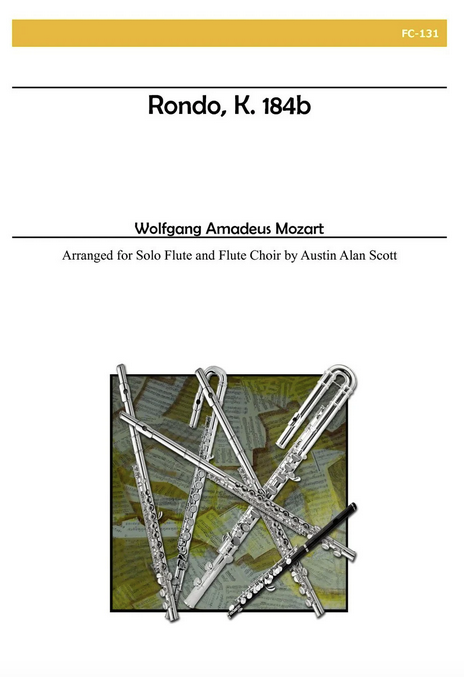 FC-131

Rondo, K. 184b

Wolfgang Amadeus Mozart

Arranged for Solo Flute and Flute Choir by Austin Alan Scott